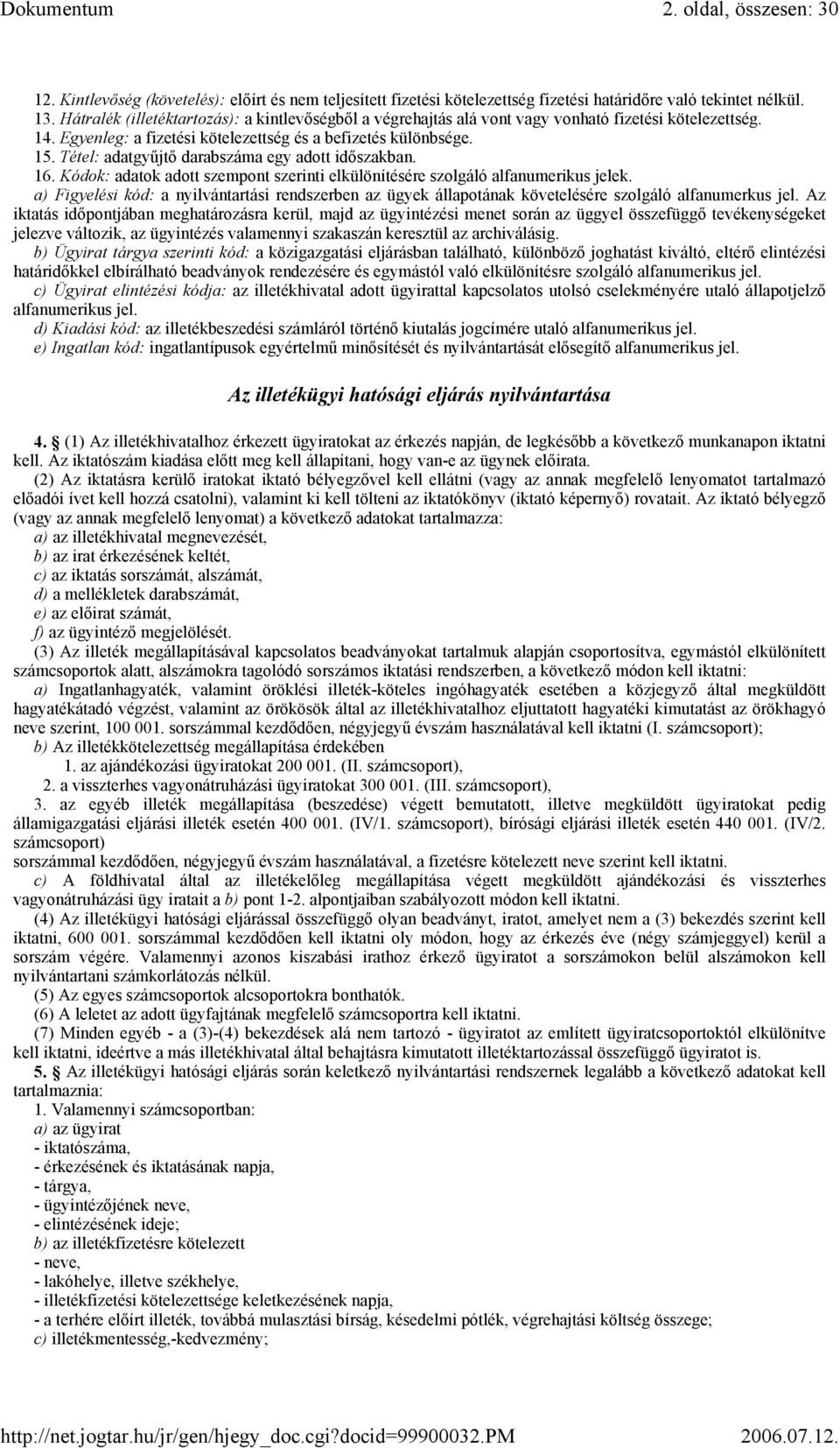 Dokumentum 2. oldal, összesen: 30

12. Kintlevőség (követelés): előírt és nem teljesített fizetési kötelezettség fizetési határidőre való tekintet nélkül.
13. Hátralék (illetéktartozás): a kintlevőségből a végrehajtás alá vont vagy vonható fizetési kötelezettség.
14. Egyenleg: a fizetési kötelezettség és a befizetés különbsége.
15. Tétel: adatgyűjtő darabszáma egy adott időszakban.
16. Kódok: adatok adott szempont szerinti elkülönítésére szolgáló alfanumerikus jelek.
a) Figyelési kód: a nyilvántartási rendszerben az ügyek állapotának követelésére szolgáló alfanumerkus jel. Az iktatás időpontjában meghatározásra kerül, majd az ügyintézési menet során az üggyel összefüggő tevékenységeket jelezve változik, az ügyintézés valamennyi szakaszán keresztül az archiválásig.
b) Ügyirat tárgya szerinti kód: a közigazgatási eljárásban található, különböző joghatást kiváltó, eltérő elintézési határidőkkel elbírálható beadványok rendezésére és egymástól való elkülönítésre szolgáló alfanumerikus jel.
c) Ügyirat elintézési kódja: az illetékhivatal adott ügyirattal kapcsolatos utolsó cselekményére utaló állapotjelző alfanumerikus jel.
d) Kiadási kód: az illetékbeszedési számláról történő kiutalás jogcímére utaló alfanumerikus jel.
e) Ingatlan kód: ingatlantípusok egyértelmű minősítését és nyilvántartását elősegítő alfanumerikus jel.

Az illetékügyi hatósági eljárás nyilvántartása

4. § (1) Az illetékhivatalhoz érkezett ügyiratokat az érkezés napján, de legkésőbb a következő munkanapon iktatni kell. Az iktatószám kiadása előtt meg kell állapítani, hogy van-e az ügynek előirata.
(2) Az iktatásra kerülő iratokat iktató bélyegzővel kell ellátni (vagy az annak megfelelő lenyomatot tartalmazó előadói ívet kell hozzá csatolni), valamint ki kell tölteni az iktatókönyv (iktató képernyő) rovatait. Az iktató bélyegző (vagy az annak megfelelő lenyomat) a következő adatokat tartalmazza:
a) az illetékhivatal megnevezését,
b) az irat érkezésének keltét,
c) az iktatás sorszámát, alszámát,
d) a mellékletek darabszámát,
e) az előirat számát,
f) az ügyintéző megjelölését.
(3) Az illeték megállapításával kapcsolatos beadványokat tartalmuk alapján csoportosítva, egymástól elkülönített számcsoportok alatt, alszámokra tagolódó sorszámos iktatási rendszerben, a következő módon kell iktatni:
a) Ingatlanhagyaték, valamint öröklési illeték-köteles ingóhagyaték esetében a közjegyző által megküldött hagyatékátadó végzést, valamint az örökösök által az illetékhivatalhoz eljuttatott hagyatéki kimutatást az örökhagyó neve szerint, 100 001. sorszámmal kezdődően, négyjegyű évszám használatával kell iktatni (I. számcsoport);
b) Az illetékkötelezettség megállapítása érdekében
1. az ajándékozási ügyiratokat 200 001. (II. számcsoport),
2. a visszterhes vagyonátruházási ügyiratokat 300 001. (III. számcsoport),
3. az egyéb illeték megállapítása (beszedése) végett bemutatott, illetve megküldött ügyiratokat pedig államigazgatási eljárási illeték esetén 400 001. (IV/1. számcsoport), bírósági eljárási illeték esetén 440 001. (IV/2. számcsoport)
sorszámmal kezdődően, négyjegyű évszám használatával, a fizetésre kötelezett neve szerint kell iktatni.
c) A földhivatal által az illetékelőleg megállapítása végett megküldött ajándékozási és visszterhes vagyonátruházási ügy iratait a b) pont 1-2. alpontjaiban szabályozott módon kell iktatni.
(4) Az illetékügyi hatósági eljárással összefüggő olyan beadványt, iratot, amelyet nem a (3) bekezdés szerint kell iktatni, 600 001. sorszámmal kezdődően kell iktatni oly módon, hogy az érkezés éve (négy számjeggyel) kerül a sorszám végére. Valamennyi azonos kiszabási irathoz érkező ügyiratot a sorszámokon belül alszámokon kell nyilvántartani számkorlátozás nélkül.
(5) Az egyes számcsoportok alcsoportokra bonthatók.
(6) A leletet az adott ügyfajtának megfelelő számcsoportra kell iktatni.
(7) Minden egyéb - a (3)-(4) bekezdések alá nem tartozó - ügyiratot az említett ügyiratcsoportoktól elkülönítve kell iktatni, ideértve a más illetékhivatal által behajtásra kimutatott illetéktartozással összefüggő ügyiratot is.
5. § Az illetékügyi hatósági eljárás során keletkező nyilvántartási rendszernek legalább a következő adatokat kell tartalmaznia:
1. Valamennyi számcsoportban:
a) az ügyirat
- iktatószáma,
- érkezésének és iktatásának napja,
- tárgya,
- ügyintézőjének neve,
- elintézésének ideje;
b) az illetékfizetésre kötelezett
- neve,
- lakóhelye, illetve székhelye,
- illetékfizetési kötelezettsége keletkezésének napja,
- a terhére előírt illeték, továbbá mulasztási bírság, késedelmi pótlék, végrehajtási költség összege;
c) illetékmentesség,-kedvezmény;

http://net.jogtar.hu/jr/gen/hjegy_doc.cgi?docid=99900032.PM 2006.07.12.